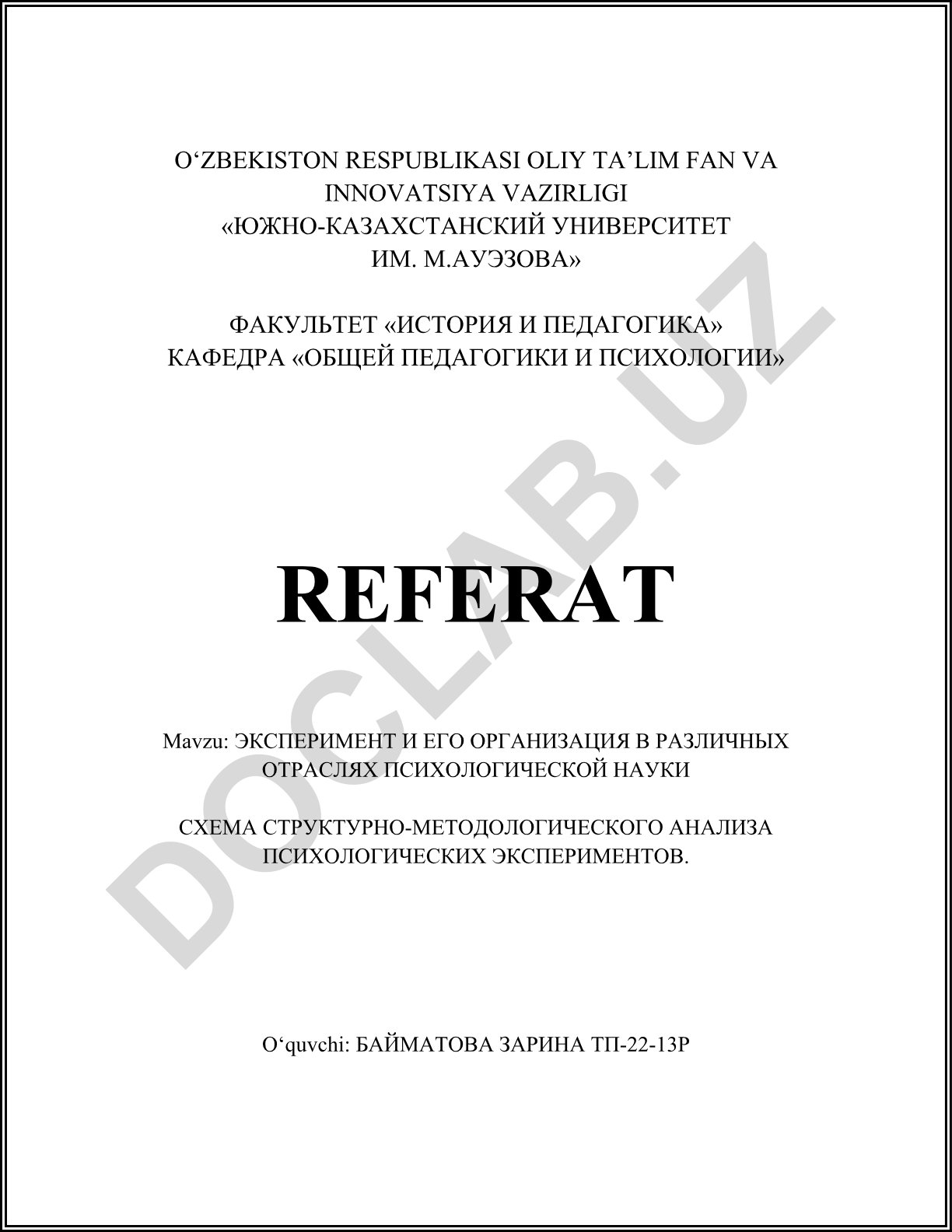 O‘ZBEKISTON RESPUBLIKASI OLIY TA’LIM FAN VA INNOVATSIYA VAZIRLIGI
«ЮЖНО-КАЗАХСТАНСКИЙ УНИВЕРСИТЕТ ИМ. М.АУЭЗОВА»

ФАКУЛЬТЕТ «ИСТОРИЯ И ПЕДАГОГИКА»
КАФЕДРА «ОБЩЕЙ ПЕДАГОГИКИ И ПСИХОЛОГИИ»

REFERAT

Mavzu: ЭКСПЕРИМЕНТ И ЕГО ОРГАНИЗАЦИЯ В РАЗЛИЧНЫХ ОТРАСЛЯХ ПСИХОЛОГИЧЕСКОЙ НАУКИ

СХЕМА СТРУКТУРНО-МЕТОДОЛОГИЧЕСКОГО АНАЛИЗА ПСИХОЛОГИЧЕСКИХ ЭКСПЕРИМЕНТОВ.

O‘quvchi: БАЙМАТОВА ЗАРИНА ТП-22-13Р

DOCLAB.UZ